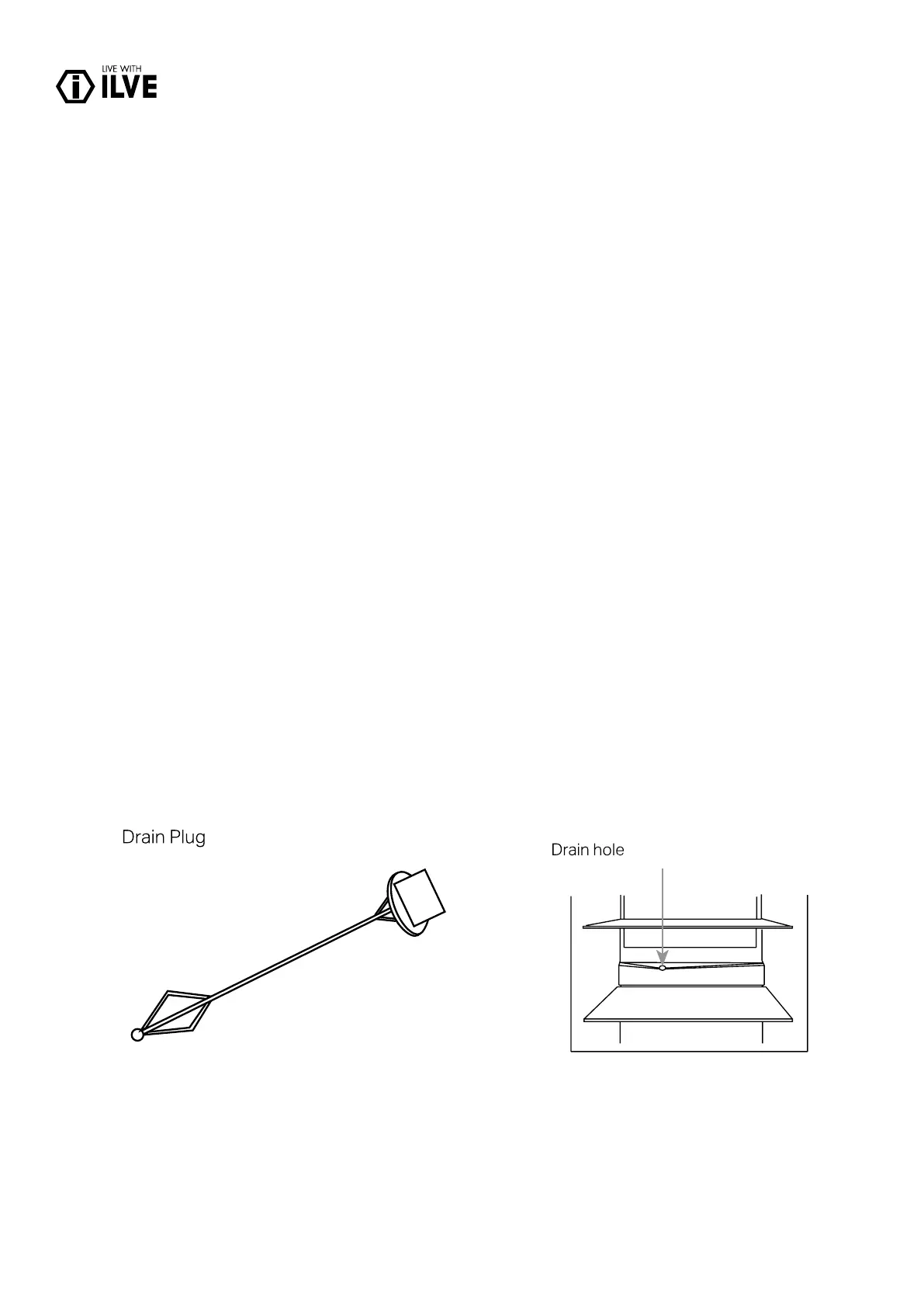 LIVE WITH
ILVE

Drain Plug

Drain hole